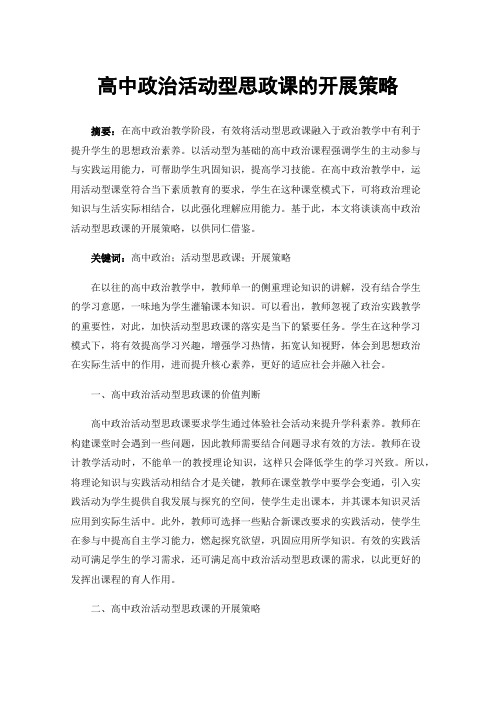 高中政治活动型思政课的开展策略

摘要：在高中政治教学阶段，有效将活动型思政课融入于政治教学中有利于提升学生的思想政治素养。以活动型为基础的高中政治课程强调学生的主动参与与实践运用能力，可帮助学生巩固知识，提高学习技能。在高中政治教学中，运用活动型课堂符合当下素质教育的要求，学生在这种课堂模式下，可将政治理论知识与生活实际相结合，以此强化理解应用能力。基于此，本文将谈谈高中政治活动型思政课的开展策略，以供同仁借鉴。

关键词：高中政治；活动型思政课；开展策略

在以往的高中政治教学中，教师单一的侧重理论知识的讲解，没有结合学生的学习意愿，一味地为学生灌输课本知识。可以看出，教师忽视了政治实践教学的重要性，对此，加快活动型思政课的落实是当下的紧要任务。学生在这种学习模式下，将有效提高学习兴趣，增强学习热情，拓宽认知视野，体会到思想政治在实际生活中的作用，进而提升核心素养，更好的适应社会并融入社会。

一、高中政治活动型思政课的价值判断

高中政治活动型思政课要求学生通过体验社会活动来提升学科素养。教师在构建课堂时会遇到一些问题，因此教师需要结合问题寻求有效的方法。教师在设计教学活动时，不能单一的教授理论知识，这样只会降低学生的学习兴致。所以，将理论知识与实践活动相结合才是关键，教师在课堂教学中要学会变通，引入实践活动为学生提供自我发展与探究的空间，使学生走出课本，并其课本知识灵活应用到实际生活中。此外，教师可选择一些贴合新课改要求的实践活动，使学生在参与中提高自主学习能力，燃起探究欲望，巩固应用所学知识。有效的实践活动可满足学生的学习需求，还可满足高中政治活动型思政课的需求，以此更好的发挥出课程的育人作用。

二、高中政治活动型思政课的开展策略